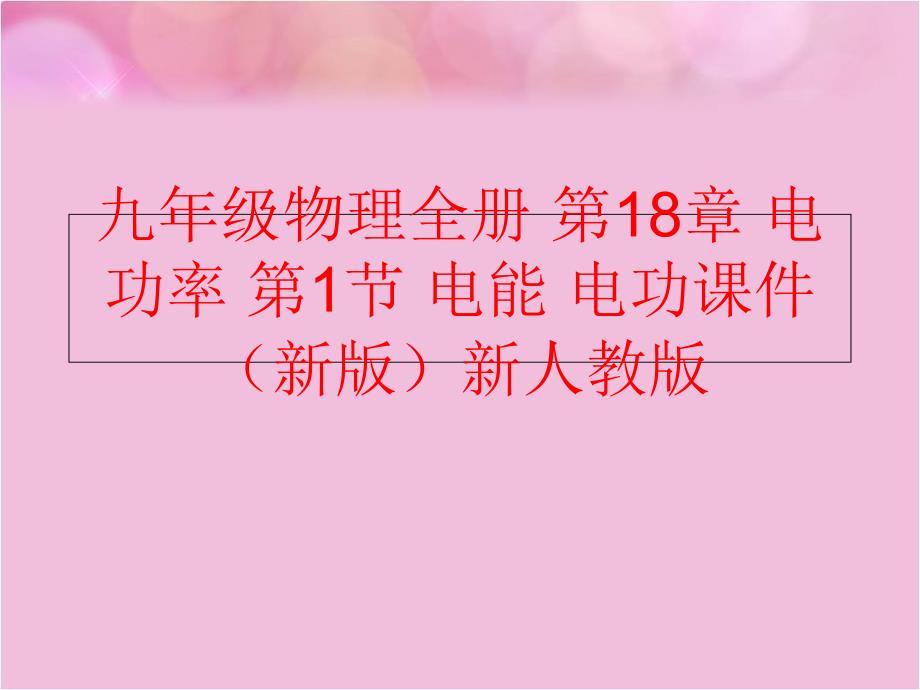 九年级物理全册 第18章 电功率 第1节 电能 电功课件（新版）新人教版